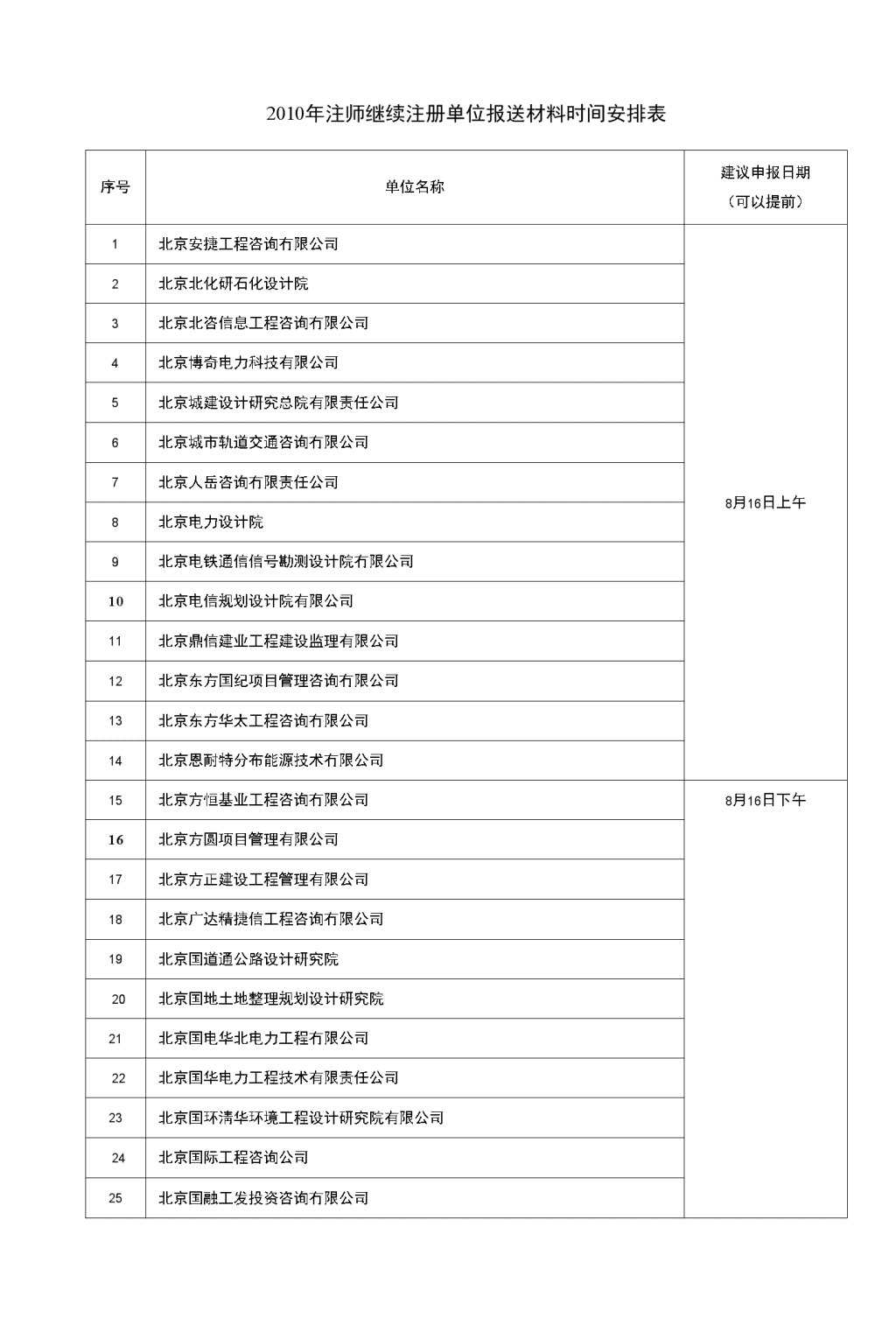 2010年注师继续注册单位报送材料时间安排表

| 序号 | 单位名称 | 建议申报日期（可以提前） |
|---|---|---|
| 1 | 北京安捷工程咨询有限公司 | 8月16日上午 |
| 2 | 北京北化研石化设计院 | |
| 3 | 北京北咨信息工程咨询有限公司 | |
| 4 | 北京博奇电力科技有限公司 | |
| 5 | 北京城建设计研究总院有限责任公司 | |
| 6 | 北京城市轨道交通咨询有限公司 | |
| 7 | 北京人岳咨询有限责任公司 | |
| 8 | 北京电力设计院 | |
| 9 | 北京电铁通信信号勘测设计院有限公司 | |
| 10 | 北京电信规划设计院有限公司 | |
| 11 | 北京鼎信建业工程建设监理有限公司 | |
| 12 | 北京东方国纪项目管理咨询有限公司 | |
| 13 | 北京东方华太工程咨询有限公司 | |
| 14 | 北京恩耐特分布能源技术有限公司 | |
| 15 | 北京方恒基业工程咨询有限公司 | 8月16日下午 |
| 16 | 北京方圆项目管理有限公司 | |
| 17 | 北京方正建设工程管理有限公司 | |
| 18 | 北京广达精捷信工程咨询有限公司 | |
| 19 | 北京国道通公路设计研究院 | |
| 20 | 北京国地土地整理规划设计研究院 | |
| 21 | 北京国电华北电力工程有限公司 | |
| 22 | 北京国华电力工程技术有限责任公司 | |
| 23 | 北京国环清华环境工程设计研究院有限公司 | |
| 24 | 北京国际工程咨询公司 | |
| 25 | 北京国融工发投资咨询有限公司 | |